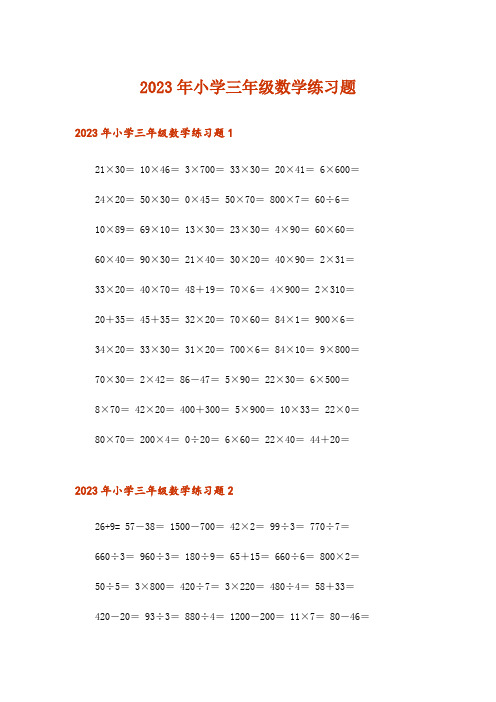 2023年小学三年级数学练习题

2023年小学三年级数学练习题1

21×30＝ 10×46＝ 3×700＝ 33×30＝ 20×41＝ 6×600＝

24×20＝ 50×30＝ 0×45＝ 50×70＝ 800×7＝ 60÷6＝

10×89＝ 69×10＝ 13×30＝ 23×30＝ 4×90＝ 60×60＝

60×40＝ 90×30＝ 21×40＝ 30×20＝ 40×90＝ 2×31＝

33×20＝ 40×70＝ 48＋19＝ 70×6＝ 4×900＝ 2×310＝

20＋35＝ 45＋35＝ 32×20＝ 70×60＝ 84×1＝ 900×6＝

34×20＝ 33×30＝ 31×20＝ 700×6＝ 84×10＝ 9×800＝

70×30＝ 2×42＝ 86－47＝ 5×90＝ 22×30＝ 6×500＝

8×70＝ 42×20＝ 400＋300＝ 5×900＝ 10×33＝ 22×0＝

80×70＝ 200×4＝ 0÷20＝ 6×60＝ 22×40＝ 44＋20＝

2023年小学三年级数学练习题2

26+9= 57－38＝ 1500－700＝ 42×2＝ 99÷3＝ 770÷7＝

660÷3＝ 960÷3＝ 180÷9＝ 65＋15＝ 660÷6＝ 800×2＝

50÷5＝ 3×800＝ 420÷7＝ 3×220＝ 480÷4＝ 58＋33＝

420－20＝ 93÷3＝ 880÷4＝ 1200－200＝ 11×7＝ 80－46＝